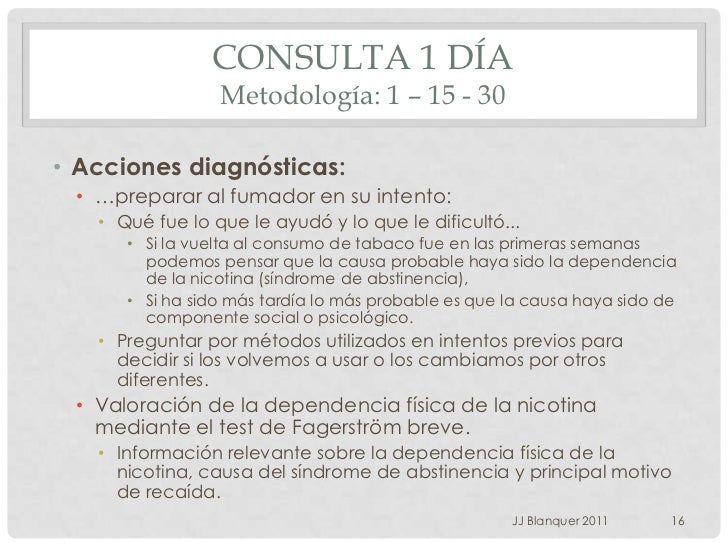 CONSULTA 1 DÍA
Metodología: 1 – 15 - 30

• Acciones diagnósticas:
• …preparar al fumador en su intento:
• Qué fue lo que le ayudó y lo que le dificultó...
• Si la vuelta al consumo de tabaco fue en las primeras semanas podemos pensar que la causa probable haya sido la dependencia de la nicotina (síndrome de abstinencia),
• Si ha sido más tardía lo más probable es que la causa haya sido de componente social o psicológico.
• Preguntar por métodos utilizados en intentos previos para decidir si los volvemos a usar o los cambiamos por otros diferentes.
• Valoración de la dependencia física de la nicotina mediante el test de Fagerström breve.
• Información relevante sobre la dependencia física de la nicotina, causa del síndrome de abstinencia y principal motivo de recaída.

JJ Blanquer 2011
16